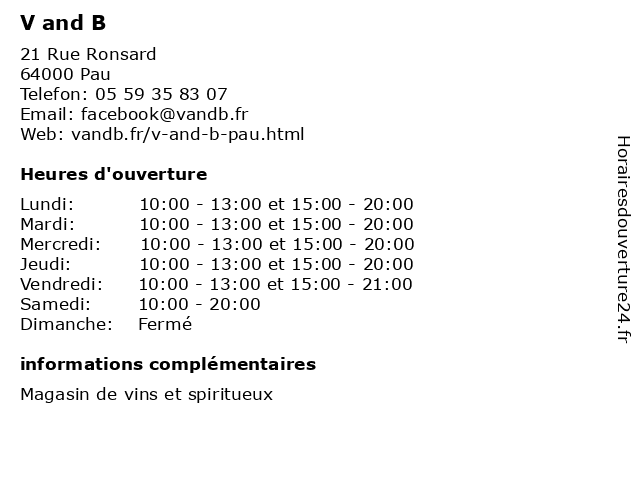 V and B

21 Rue Ronsard
64000 Pau
Telefon: 05 59 35 83 07
Email: facebook@vandb.fr
Web: vandb.fr/v-and-b-pau.html

Heures d'ouverture

| | |
|---|---|
| Lundi: | 10:00 - 13:00 et 15:00 - 20:00 |
| Mardi: | 10:00 - 13:00 et 15:00 - 20:00 |
| Mercredi: | 10:00 - 13:00 et 15:00 - 20:00 |
| Jeudi: | 10:00 - 13:00 et 15:00 - 20:00 |
| Vendredi: | 10:00 - 13:00 et 15:00 - 21:00 |
| Samedi: | 10:00 - 20:00 |
| Dimanche: | Fermé |

informations complémentaires

Magasin de vins et spiritueux

Horairesdouverture24.fr